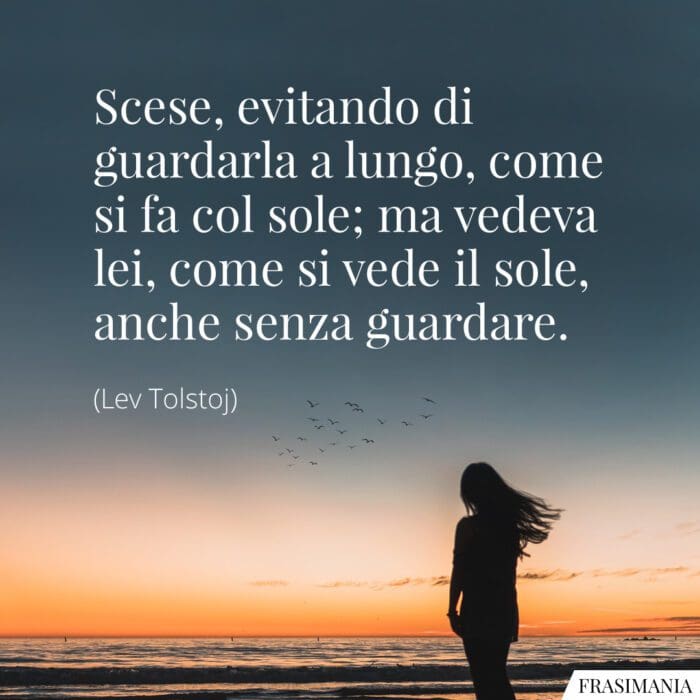 Scese, evitando di guardarla a lungo, come si fa col sole; ma vedeva lei, come si vede il sole, anche senza guardare.

(Lev Tolstoj)

FRASIMANIA